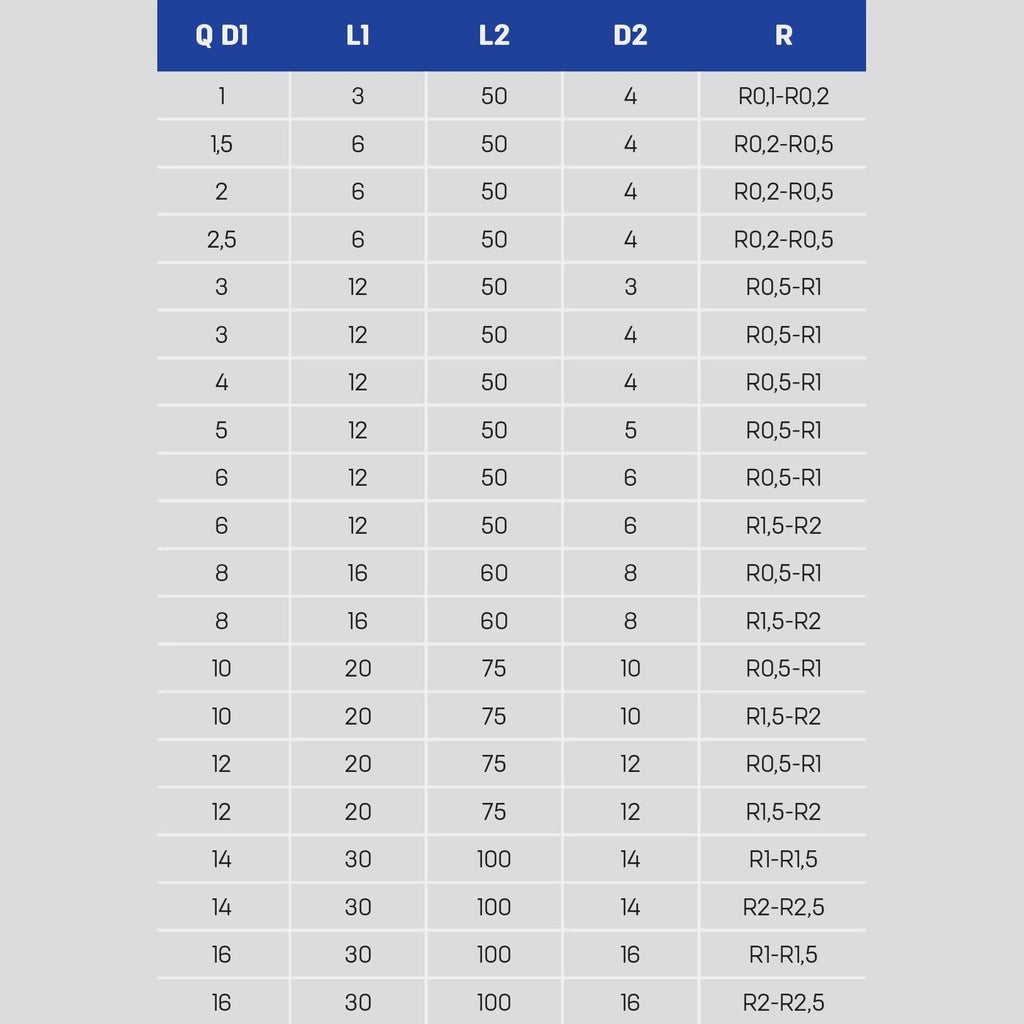 | Q D1 | L1 | L2 | D2 | R |
|---|---|---|---|---|
| 1 | 3 | 50 | 4 | R0,1-R0,2 |
| 1,5 | 6 | 50 | 4 | R0,2-R0,5 |
| 2 | 6 | 50 | 4 | R0,2-R0,5 |
| 2,5 | 6 | 50 | 4 | R0,2-R0,5 |
| 3 | 12 | 50 | 3 | R0,5-R1 |
| 3 | 12 | 50 | 4 | R0,5-R1 |
| 4 | 12 | 50 | 4 | R0,5-R1 |
| 5 | 12 | 50 | 5 | R0,5-R1 |
| 6 | 12 | 50 | 6 | R0,5-R1 |
| 6 | 12 | 50 | 6 | R1,5-R2 |
| 8 | 16 | 60 | 8 | R0,5-R1 |
| 8 | 16 | 60 | 8 | R1,5-R2 |
| 10 | 20 | 75 | 10 | R0,5-R1 |
| 10 | 20 | 75 | 10 | R1,5-R2 |
| 12 | 20 | 75 | 12 | R0,5-R1 |
| 12 | 20 | 75 | 12 | R1,5-R2 |
| 14 | 30 | 100 | 14 | R1-R1,5 |
| 14 | 30 | 100 | 14 | R2-R2,5 |
| 16 | 30 | 100 | 16 | R1-R1,5 |
| 16 | 30 | 100 | 16 | R2-R2,5 |